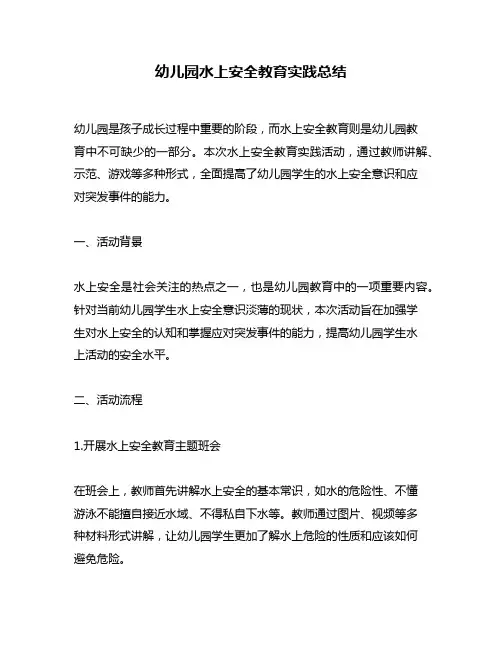 幼儿园水上安全教育实践总结

幼儿园是孩子成长过程中重要的阶段，而水上安全教育则是幼儿园教育中不可缺少的一部分。本次水上安全教育实践活动，通过教师讲解、示范、游戏等多种形式，全面提高了幼儿园学生的水上安全意识和应对突发事件的能力。

一、活动背景

水上安全是社会关注的热点之一，也是幼儿园教育中的一项重要内容。针对当前幼儿园学生水上安全意识淡薄的现状，本次活动旨在加强学生对水上安全的认知和掌握应对突发事件的能力，提高幼儿园学生水上活动的安全水平。

二、活动流程

1.开展水上安全教育主题班会

在班会上，教师首先讲解水上安全的基本常识，如水的危险性、不懂游泳不能擅自接近水域、不得私自下水等。教师通过图片、视频等多种材料形式讲解，让幼儿园学生更加了解水上危险的性质和应该如何避免危险。